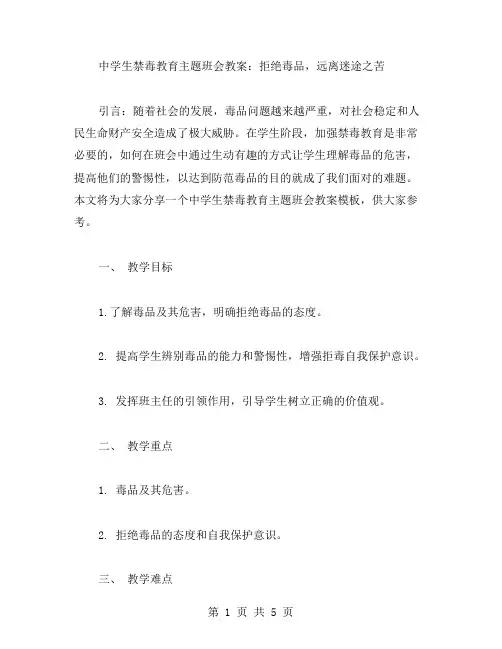 中学生禁毒教育主题班会教案：拒绝毒品，远离迷途之苦

引言：随着社会的发展，毒品问题越来越严重，对社会稳定和人民生命财产安全造成了极大威胁。在学生阶段，加强禁毒教育是非常必要的，如何在班会中通过生动有趣的方式让学生理解毒品的危害，提高他们的警惕性，以达到防范毒品的目的就成了我们面对的难题。本文将为大家分享一个中学生禁毒教育主题班会教案模板，供大家参考。

一、 教学目标

1.了解毒品及其危害，明确拒绝毒品的态度。

2. 提高学生辨别毒品的能力和警惕性，增强拒毒自我保护意识。

3. 发挥班主任的引领作用，引导学生树立正确的价值观。

二、 教学重点

1. 毒品及其危害。

2. 拒绝毒品的态度和自我保护意识。

三、 教学难点

第 1 页 共 5 页